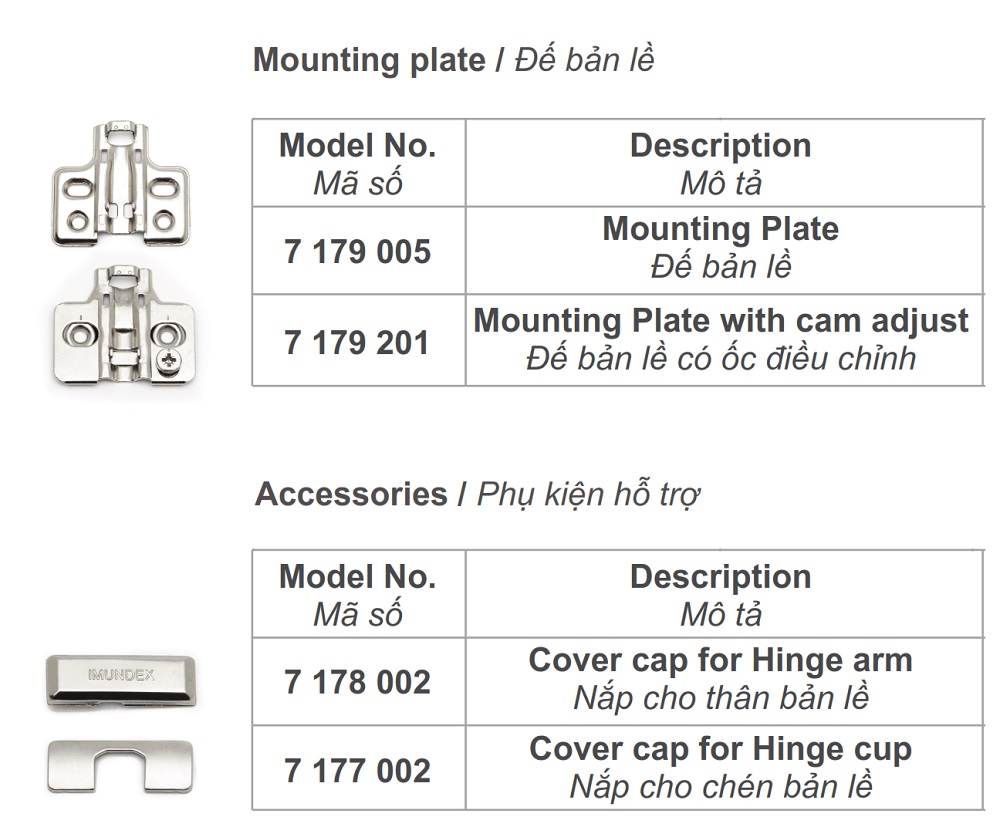 Mounting plate / Đế bản lề

| Model No. Mã số | Description Mô tả |
|---|---|
| 7 179 005 | Mounting Plate Đế bản lề |
| 7 179 201 | Mounting Plate with cam adjust Đế bản lề có ốc điều chỉnh |

Accessories / Phụ kiện hỗ trợ

| Model No. Mã số | Description Mô tả |
|---|---|
| 7 178 002 | Cover cap for Hinge arm Nắp cho thân bản lề |
| 7 177 002 | Cover cap for Hinge cup Nắp cho chén bản lề |

IMUNDEX